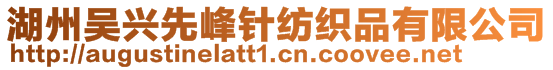 湖州吴兴先峰针纺织品有限公司
http://augustinelatt1.cn.coovee.net